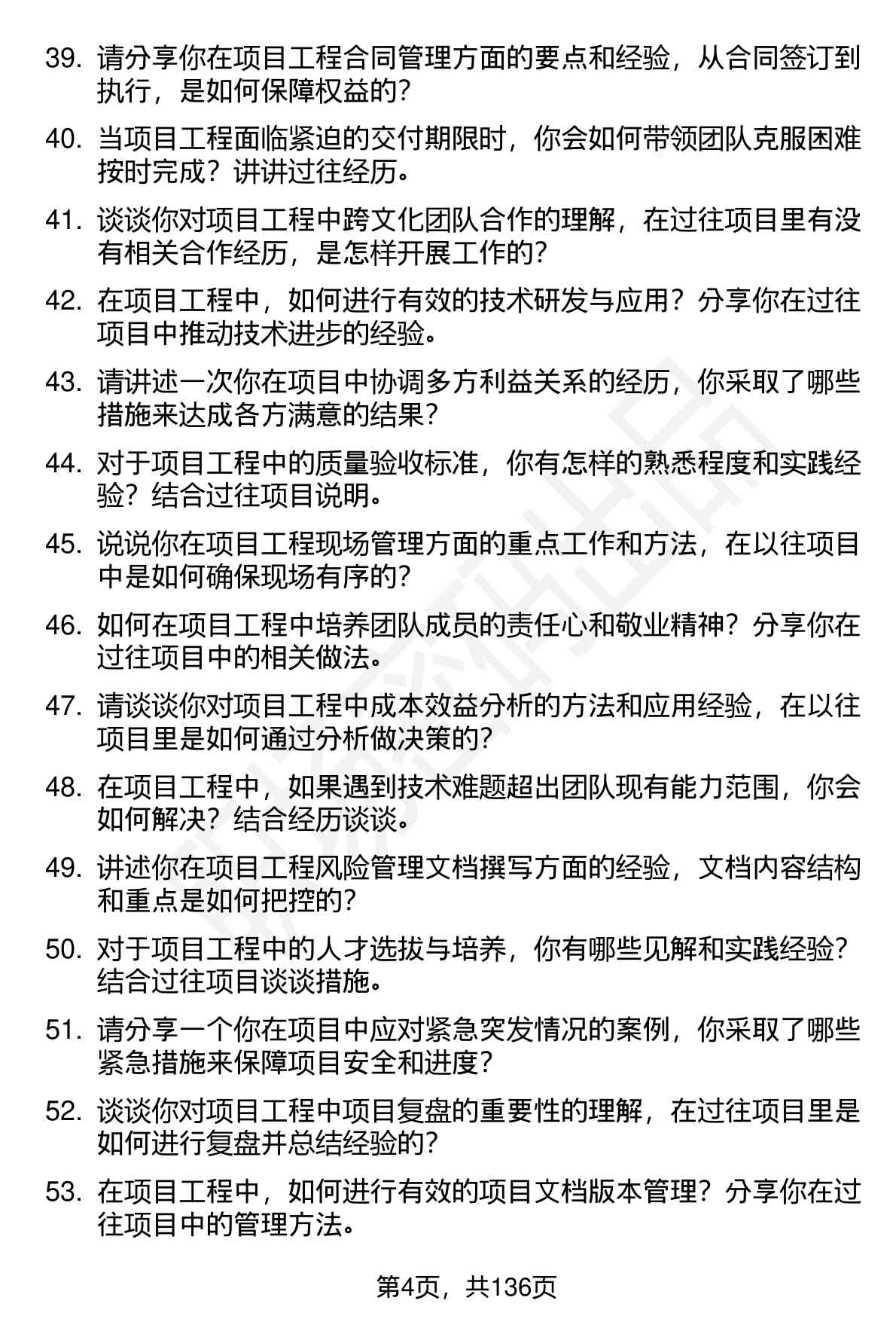 39. 请分享你在项目工程合同管理方面的要点和经验，从合同签订到执行，是如何保障权益的？

40. 当项目工程面临紧迫的交付期限时，你会如何带领团队克服困难按时完成？讲讲过往经历。

41. 谈谈你对项目工程中跨文化团队合作的理解，在过往项目里有没有相关合作经历，是怎样开展工作的？

42. 在项目工程中，如何进行有效的技术研发与应用？分享你在过往项目中推动技术进步的经验。

43. 请讲述一次你在项目中协调多方利益关系的经历，你采取了哪些措施来达成各方满意的结果？

44. 对于项目工程中的质量验收标准，你有怎样的熟悉程度和实践经验？结合过往项目说明。

45. 说说你在项目工程现场管理方面的重点工作和方法，在以往项目中是如何确保现场有序的？

46. 如何在项目工程中培养团队成员的责任心和敬业精神？分享你在过往项目中的相关做法。

47. 请谈谈你对项目工程中成本效益分析的方法和应用经验，在以往项目里是如何通过分析做决策的？

48. 在项目工程中，如果遇到技术难题超出团队现有能力范围，你会如何解决？结合经历谈谈。

49. 讲述你在项目工程风险管理文档撰写方面的经验，文档内容结构和重点是如何把控的？

50. 对于项目工程中的人才选拔与培养，你有哪些见解和实践经验？结合过往项目谈谈措施。

51. 请分享一个你在项目中应对紧急突发情况的案例，你采取了哪些紧急措施来保障项目安全和进度？

52. 谈谈你对项目工程中项目复盘的重要性的理解，在过往项目里是如何进行复盘并总结经验的？

53. 在项目工程中，如何进行有效的项目文档版本管理？分享你在过往项目中的管理方法。

第4页，共136页